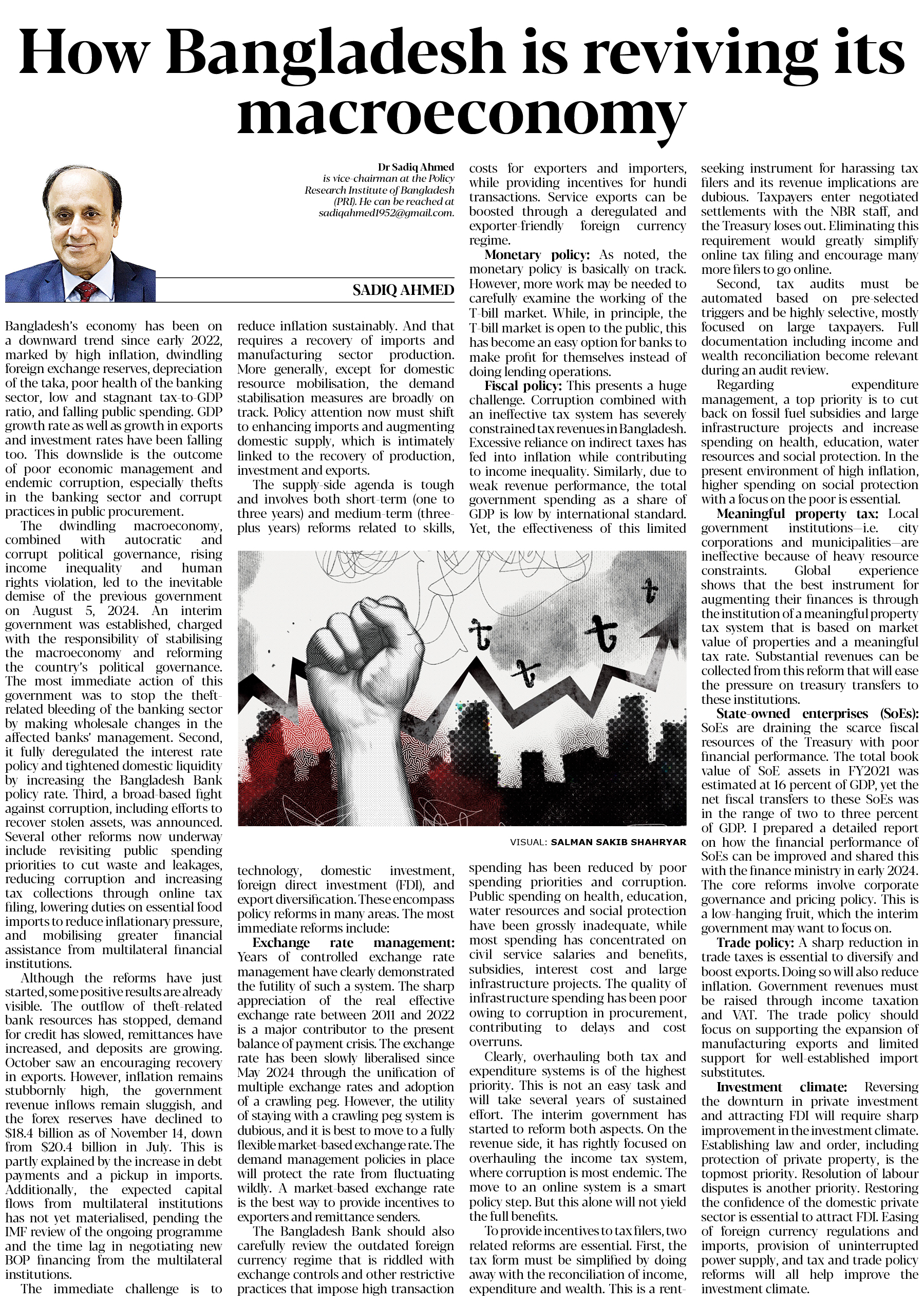 How Bangladesh is reviving its macroeconomy

Dr Sadiq Ahmed is vice-chairman at the Policy Research Institute of Bangladesh (PRI). He can be reached at sadiqahmed1952@gmail.com.

SADIQ AHMED

Bangladesh's economy has been on a downward trend since early 2022, marked by high inflation, dwindling foreign exchange reserves, depreciation of the taka, poor health of the banking sector, low and stagnant tax-to-GDP ratio, and falling public spending. GDP growth rate as well as growth in exports and investment rates have been falling too. This downslide is the outcome of poor economic management and endemic corruption, especially thefts in the banking sector and corrupt practices in public procurement.

The dwindling macroeconomy, combined with autocratic and corrupt political governance, rising income inequality and human rights violation, led to the inevitable demise of the previous government on August 5, 2024. An interim government was established, charged with the responsibility of stabilising the macroeconomy and reforming the country's political governance. The most immediate action of this government was to stop the theft-related bleeding of the banking sector by making wholesale changes in the affected banks' management. Second, it fully deregulated the interest rate policy and tightened domestic liquidity by increasing the Bangladesh Bank policy rate. Third, a broad-based fight against corruption, including efforts to recover stolen assets, was announced. Several other reforms now underway include revisiting public spending priorities to cut waste and leakages, reducing corruption and increasing tax collections through online tax filing, lowering duties on essential food imports to reduce inflationary pressure, and mobilising greater financial assistance from multilateral financial institutions.

Although the reforms have just started, some positive results are already visible. The outflow of theft-related bank resources has stopped, demand for credit has slowed, remittances have increased, and deposits are growing. October saw an encouraging recovery in exports. However, inflation remains stubbornly high, the government revenue inflows remain sluggish, and the forex reserves have declined to $18.4 billion as of November 14, down from $20.4 billion in July. This is partly explained by the increase in debt payments and a pickup in imports. Additionally, the expected capital flows from multilateral institutions has not yet materialised, pending the IMF review of the ongoing programme and the time lag in negotiating new BOP financing from the multilateral institutions.

The immediate challenge is to reduce inflation sustainably. And that requires a recovery of imports and manufacturing sector production. More generally, except for domestic resource mobilisation, the demand stabilisation measures are broadly on track. Policy attention now must shift to enhancing imports and augmenting domestic supply, which is intimately linked to the recovery of production, investment and exports.

The supply-side agenda is tough and involves both short-term (one to three years) and medium-term (three-plus years) reforms related to skills, technology, domestic investment, foreign direct investment (FDI), and export diversification. These encompass policy reforms in many areas. The most immediate reforms include:

Exchange rate management: Years of controlled exchange rate management have clearly demonstrated the futility of such a system. The sharp appreciation of the real effective exchange rate between 2011 and 2022 is a major contributor to the present balance of payment crisis. The exchange rate has been slowly liberalised since May 2024 through the unification of multiple exchange rates and adoption of a crawling peg. However, the utility of staying with a crawling peg system is dubious, and it is best to move to a fully flexible market-based exchange rate. The demand management policies in place will protect the rate from fluctuating wildly. A market-based exchange rate is the best way to provide incentives to exporters and remittance senders.

The Bangladesh Bank should also carefully review the outdated foreign currency regime that is riddled with exchange controls and other restrictive practices that impose high transaction costs for exporters and importers, while providing incentives for hundi transactions. Service exports can be boosted through a deregulated and exporter-friendly foreign currency regime.

Monetary policy: As noted, the monetary policy is basically on track. However, more work may be needed to carefully examine the working of the T-bill market. While, in principle, the T-bill market is open to the public, this has become an easy option for banks to make profit for themselves instead of doing lending operations.

Fiscal policy: This presents a huge challenge. Corruption combined with an ineffective tax system has severely constrained tax revenues in Bangladesh. Excessive reliance on indirect taxes has fed into inflation while contributing to income inequality. Similarly, due to weak revenue performance, the total government spending as a share of GDP is low by international standard. Yet, the effectiveness of this limited spending has been reduced by poor spending priorities and corruption. Public spending on health, education, water resources and social protection have been grossly inadequate, while most spending has concentrated on civil service salaries and benefits, subsidies, interest cost and large infrastructure projects. The quality of infrastructure spending has been poor owing to corruption in procurement, contributing to delays and cost overruns.

Clearly, overhauling both tax and expenditure systems is of the highest priority. This is not an easy task and will take several years of sustained effort. The interim government has started to reform both aspects. On the revenue side, it has rightly focused on overhauling the income tax system, where corruption is most endemic. The move to an online system is a smart policy step. But this alone will not yield the full benefits.

To provide incentives to tax filers, two related reforms are essential. First, the tax form must be simplified by doing away with the reconciliation of income, expenditure and wealth. This is a rent-seeking instrument for harassing tax filers and its revenue implications are dubious. Taxpayers enter negotiated settlements with the NBR staff, and the Treasury loses out. Eliminating this requirement would greatly simplify online tax filing and encourage many more filers to go online.

Second, tax audits must be automated based on pre-selected triggers and be highly selective, mostly focused on large taxpayers. Full documentation including income and wealth reconciliation become relevant during an audit review.

Regarding expenditure management, a top priority is to cut back on fossil fuel subsidies and large infrastructure projects and increase spending on health, education, water resources and social protection. In the present environment of high inflation, higher spending on social protection with a focus on the poor is essential.

Meaningful property tax: Local government institutions—i.e. city corporations and municipalities—are ineffective because of heavy resource constraints. Global experience shows that the best instrument for augmenting their finances is through the institution of a meaningful property tax system that is based on market value of properties and a meaningful tax rate. Substantial revenues can be collected from this reform that will ease the pressure on treasury transfers to these institutions.

State-owned enterprises (SoEs): SoEs are draining the scarce fiscal resources of the Treasury with poor financial performance. The total book value of SoE assets in FY2021 was estimated at 16 percent of GDP, yet the net fiscal transfers to these SoEs was in the range of two to three percent of GDP. I prepared a detailed report on how the financial performance of SoEs can be improved and shared this with the finance ministry in early 2024. The core reforms involve corporate governance and pricing policy. This is a low-hanging fruit, which the interim government may want to focus on.

Trade policy: A sharp reduction in trade taxes is essential to diversify and boost exports. Doing so will also reduce inflation. Government revenues must be raised through income taxation and VAT. The trade policy should focus on supporting the expansion of manufacturing exports and limited support for well-established import substitutes.

Investment climate: Reversing the downturn in private investment and attracting FDI will require sharp improvement in the investment climate. Establishing law and order, including protection of private property, is the topmost priority. Resolution of labour disputes is another priority. Restoring the confidence of the domestic private sector is essential to attract FDI. Easing of foreign currency regulations and imports, provision of uninterrupted power supply, and tax and trade policy reforms will all help improve the investment climate.

VISUAL: SALMAN SAKIB SHAHRYAR